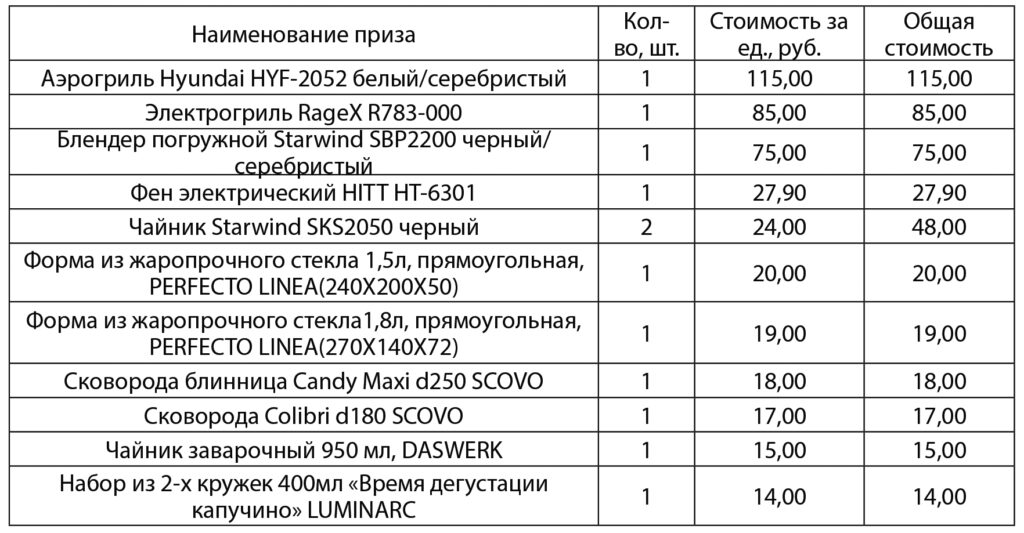 | Наименование приза | Кол-во, шт. | Стоимость за ед., руб. | Общая стоимость |
|---|---|---|---|
| Аэрогриль Hyundai HYF-2052 белый/серебристый | 1 | 115,00 | 115,00 |
| Электрогриль RageX R783-000 | 1 | 85,00 | 85,00 |
| Блендер погружной Starwind SBP2200 черный/серебристый | 1 | 75,00 | 75,00 |
| Фен электрический HITT HT-6301 | 1 | 27,90 | 27,90 |
| Чайник Starwind SKS2050 черный | 2 | 24,00 | 48,00 |
| Форма из жаропрочного стекла 1,5л, прямоугольная, PERFECTO LINEA(240X200X50) | 1 | 20,00 | 20,00 |
| Форма из жаропрочного стекла1,8л, прямоугольная, PERFECTO LINEA(270X140X72) | 1 | 19,00 | 19,00 |
| Сковорода блинница Candy Maxi d250 SCOVO | 1 | 18,00 | 18,00 |
| Сковорода Colibri d180 SCOVO | 1 | 17,00 | 17,00 |
| Чайник заварочный 950 мл, DASWERK | 1 | 15,00 | 15,00 |
| Набор из 2-х кружек 400мл «Время дегустации капучино» LUMINARC | 1 | 14,00 | 14,00 |